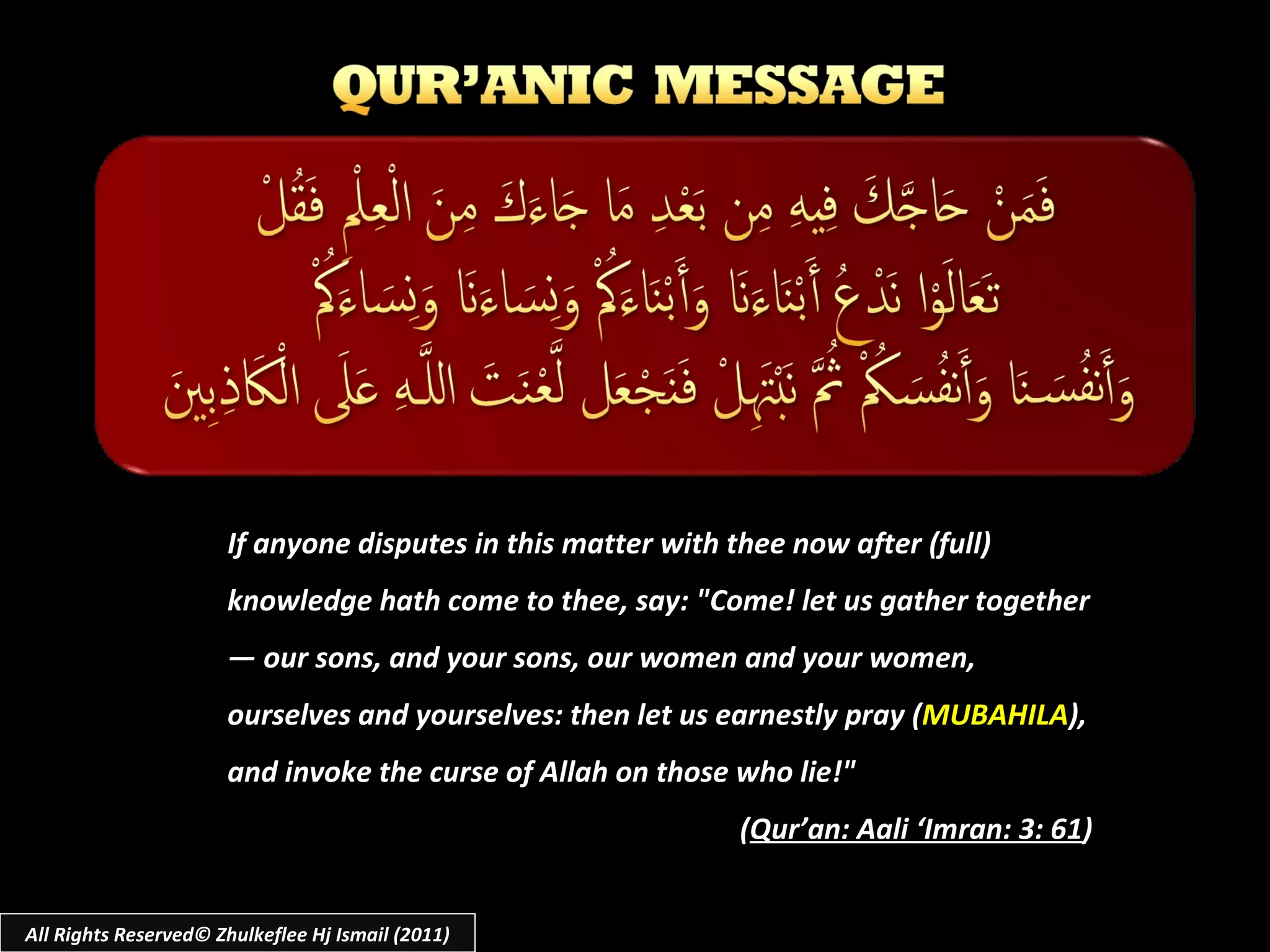 QUR'ANIC MESSAGE

فَمَنْ حَاجَّكَ فِيهِ مِن بَعْدِ مَا جَاءَكَ مِنَ الْعِلْمِ فَقُلْ تَعَالَوْا نَدْعُ أَبْنَاءَنَا وَأَبْنَاءَكُمْ وَنِسَاءَنَا وَنِسَاءَكُمْ وَأَنفُسَنَا وَأَنفُسَكُمْ ثُمَّ نَبْتَهِلْ فَنَجْعَل لَّعْنَتَ اللَّهِ عَلَى الْكَاذِبِينَ

If anyone disputes in this matter with thee now after (full) knowledge hath come to thee, say: "Come! let us gather together — our sons, and your sons, our women and your women, ourselves and yourselves: then let us earnestly pray (MUBAHILA), and invoke the curse of Allah on those who lie!"

(Qur'an: Aali 'Imran: 3: 61)

All Rights Reserved© Zhulkeflee Hj Ismail (2011)